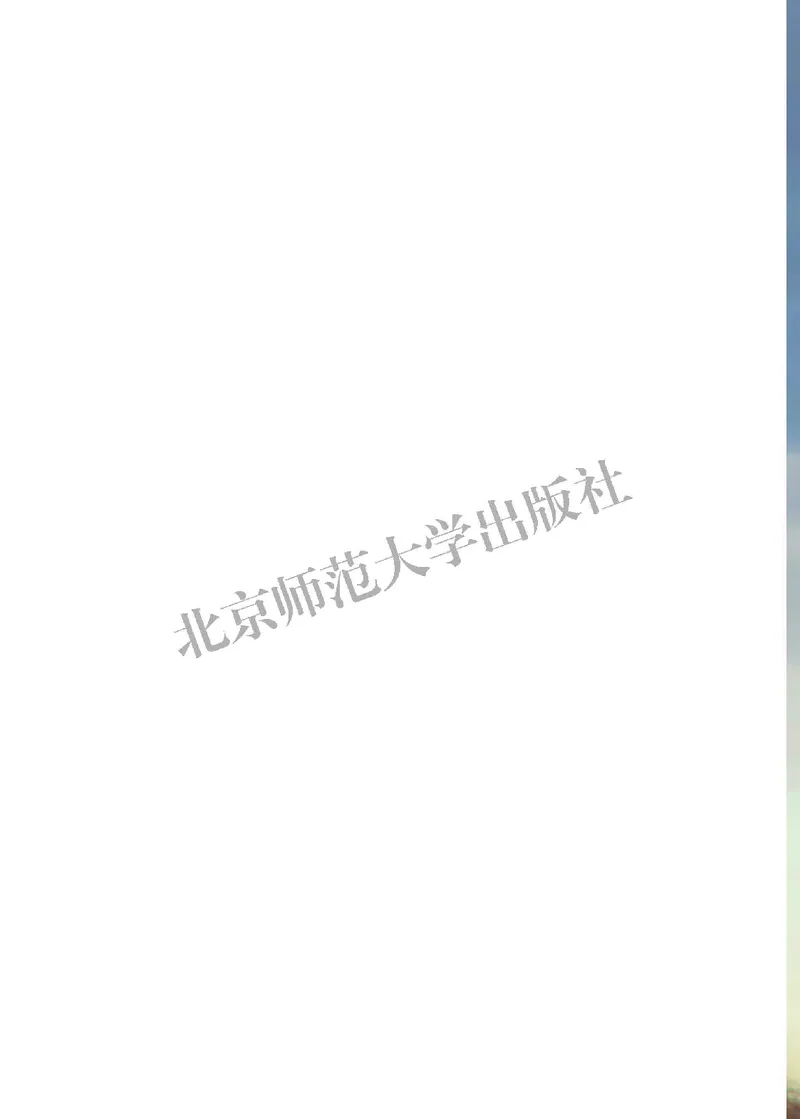 北京师范大学出版社